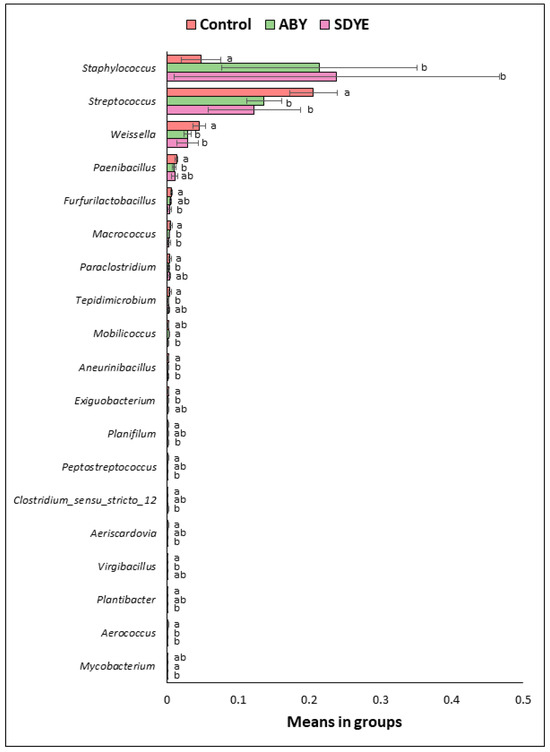 Control ABY SDYE

Staphylococcus a b b

Streptococcus a b b

Weissella a b b

Paenibacillus a b ab

Furfurilactobacillus a ab b

Macrococcus a b b

Paraclostridium a b ab

Tepidimicrobium a b ab

Mobilicoccus ab a b

Aneurinibacillus a b b

Exiguobacterium a b ab

Planifilum a ab b

Peptostreptococcus a ab b

Clostridium_sensu_stricto_12 a ab b

Aeriscardovia a ab b

Virgibacillus a b ab

Plantibacter a ab b

Aerococcus a b b

Mycobacterium ab a b

0 0.1 0.2 0.3 0.4 0.5

Means in groups